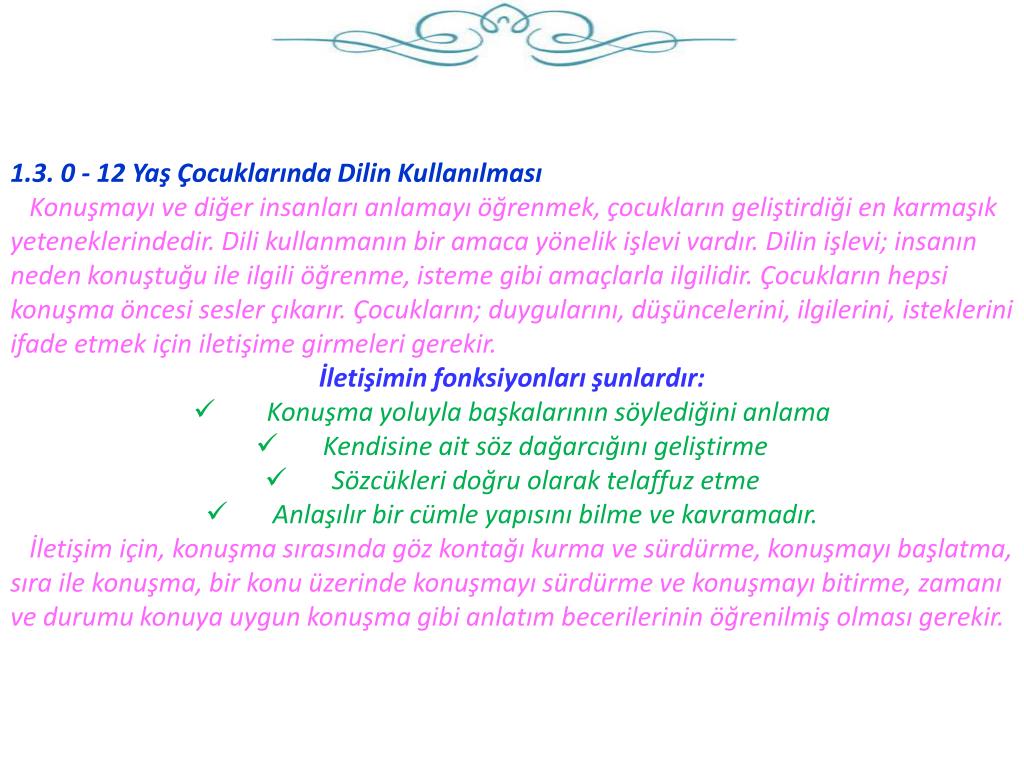 1.3. 0 - 12 Yaş Çocuklarında Dilin Kullanılması

Konuşmayı ve diğer insanları anlamayı öğrenmek, çocukların geliştirdiği en karmaşık yeteneklerindedir. Dili kullanmanın bir amaca yönelik işlevi vardır. Dilin işlevi; insanın neden konuştuğu ile ilgili öğrenme, isteme gibi amaçlarla ilgilidir. Çocukların hepsi konuşma öncesi sesler çıkarır. Çocukların; duygularını, düşüncelerini, ilgilerini, isteklerini ifade etmek için iletişime girmeleri gerekir.

İletişimin fonksiyonları şunlardır:

✓ Konuşma yoluyla başkalarının söylediğini anlama
✓ Kendisine ait söz dağarcığını geliştirme
✓ Sözcükleri doğru olarak telaffuz etme
✓ Anlaşılır bir cümle yapısını bilme ve kavramadır.

İletişim için, konuşma sırasında göz kontağı kurma ve sürdürme, konuşmayı başlatma, sıra ile konuşma, bir konu üzerinde konuşmayı sürdürme ve konuşmayı bitirme, zamanı ve durumu konuya uygun konuşma gibi anlatım becerilerinin öğrenilmiş olması gerekir.